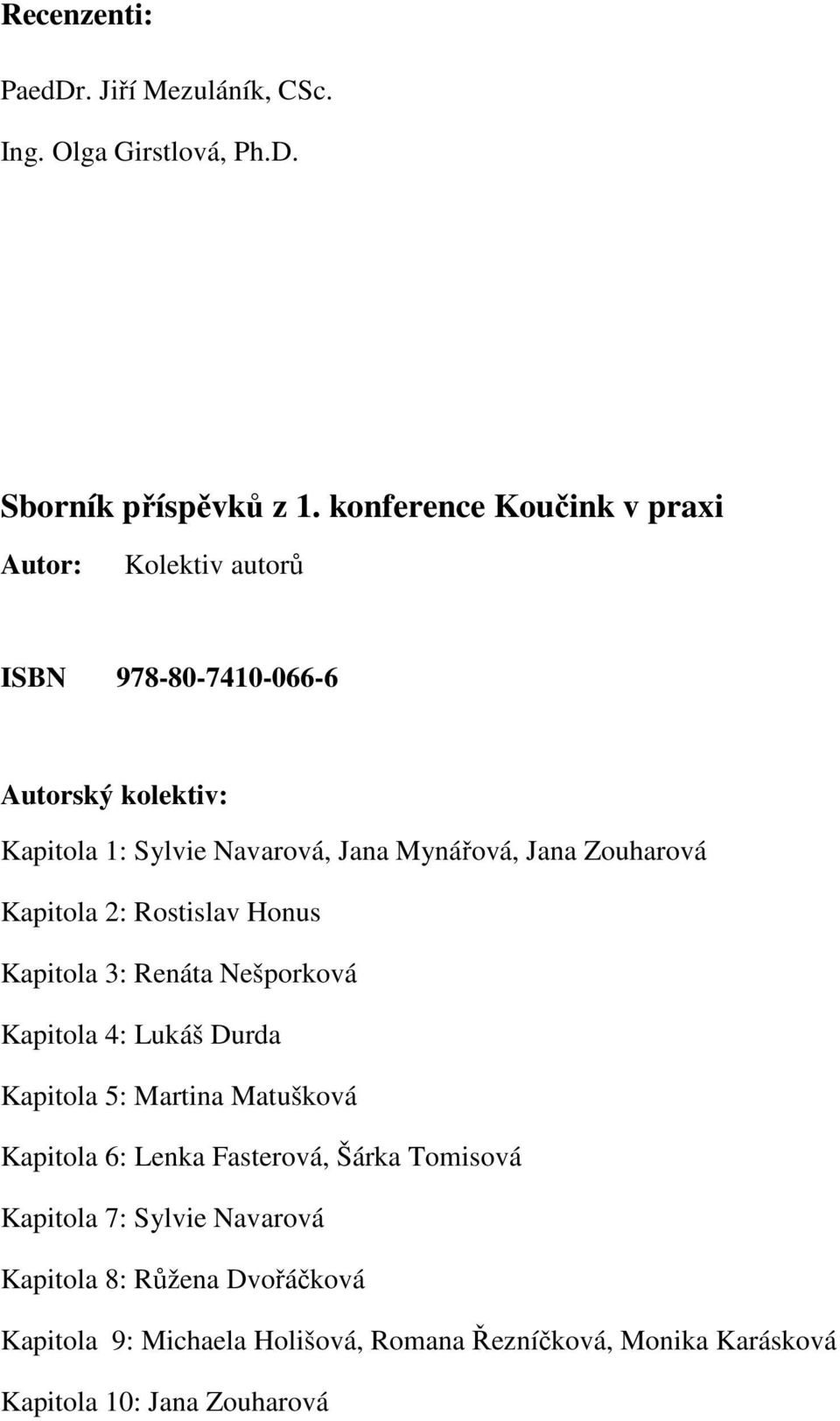 Recenzenti:

PaedDr. Jiří Mezuláník, CSc.

Ing. Olga Girstlová, Ph.D.

Sborník příspěvků z 1. konference Koučink v praxi

Autor: Kolektiv autorů

ISBN 978-80-7410-066-6

Autorský kolektiv:

Kapitola 1: Sylvie Navarová, Jana Mynářová, Jana Zouharová

Kapitola 2: Rostislav Honus

Kapitola 3: Renáta Nešporková

Kapitola 4: Lukáš Durda

Kapitola 5: Martina Matušková

Kapitola 6: Lenka Fasterová, Šárka Tomisová

Kapitola 7: Sylvie Navarová

Kapitola 8: Růžena Dvořáčková

Kapitola 9: Michaela Holišová, Romana Řezníčková, Monika Karásková

Kapitola 10: Jana Zouharová